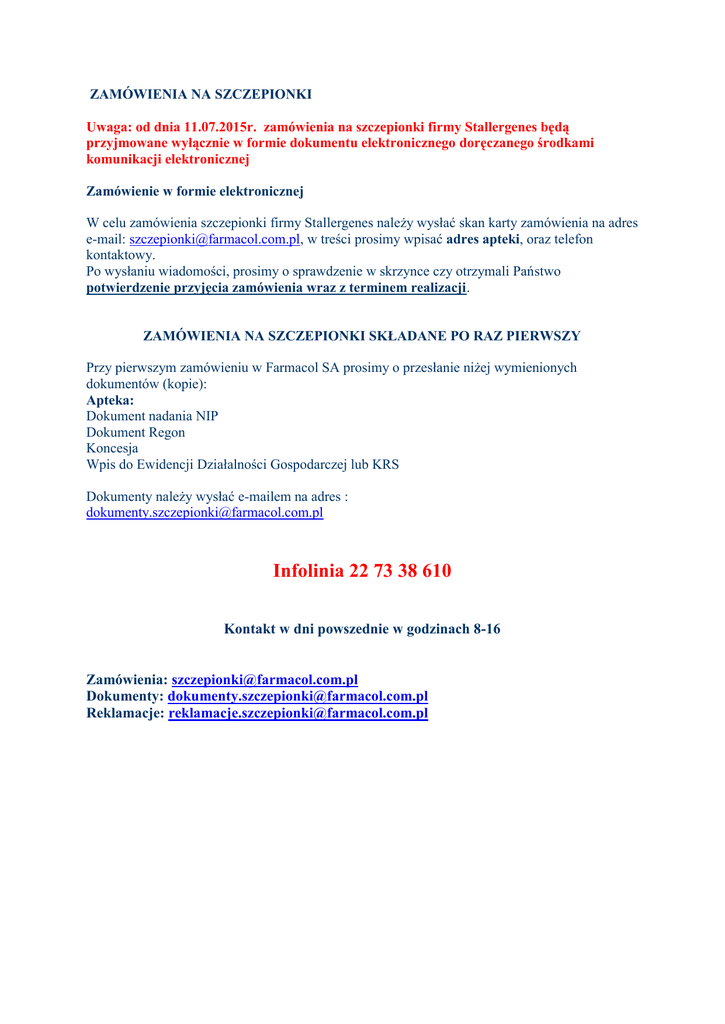 ZAMÓWIENIA NA SZCZEPIONKI

Uwaga: od dnia 11.07.2015r. zamówienia na szczepionki firmy Stallergenes będą przyjmowane wyłącznie w formie dokumentu elektronicznego doręczanego środkami komunikacji elektronicznej

Zamówienie w formie elektronicznej

W celu zamówienia szczepionki firmy Stallergenes należy wysłać skan karty zamówienia na adres e-mail: szczepionki@farmacol.com.pl, w treści prosimy wpisać adres apteki, oraz telefon kontaktowy.
Po wysłaniu wiadomości, prosimy o sprawdzenie w skrzynce czy otrzymali Państwo potwierdzenie przyjęcia zamówienia wraz z terminem realizacji.

ZAMÓWIENIA NA SZCZEPIONKI SKŁADANE PO RAZ PIERWSZY

Przy pierwszym zamówieniu w Farmacol SA prosimy o przesłanie niżej wymienionych dokumentów (kopie):
Apteka:
Dokument nadania NIP
Dokument Regon
Koncesja
Wpis do Ewidencji Działalności Gospodarczej lub KRS

Dokumenty należy wysłać e-mailem na adres :
dokumenty.szczepionki@farmacol.com.pl

Infolinia 22 73 38 610

Kontakt w dni powszednie w godzinach 8-16

Zamówienia: szczepionki@farmacol.com.pl
Dokumenty: dokumenty.szczepionki@farmacol.com.pl
Reklamacje: reklamacje.szczepionki@farmacol.com.pl